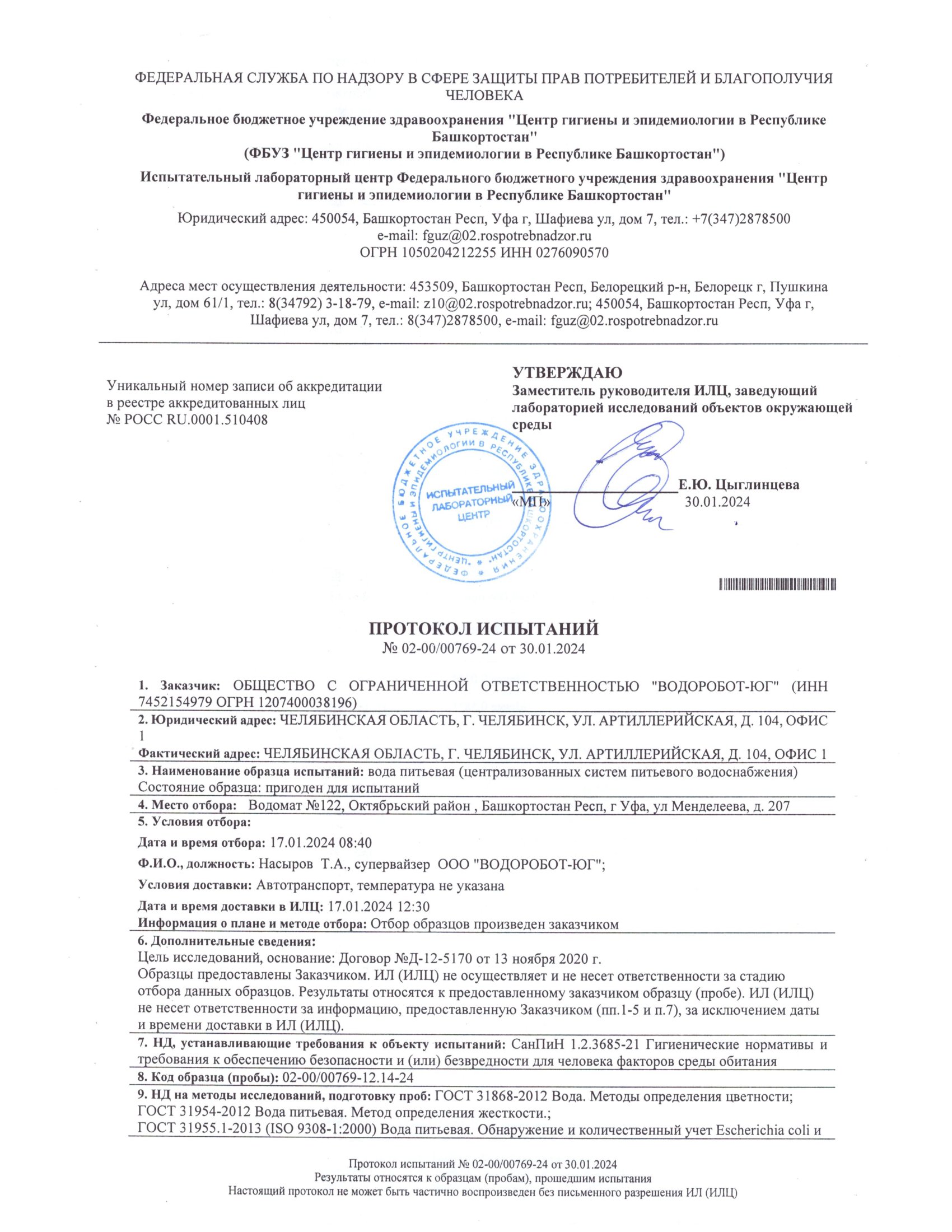 ФЕДЕРАЛЬНАЯ СЛУЖБА ПО НАДЗОРУ В СФЕРЕ ЗАЩИТЫ ПРАВ ПОТРЕБИТЕЛЕЙ И БЛАГОПОЛУЧИЯ ЧЕЛОВЕКА

Федеральное бюджетное учреждение здравоохранения "Центр гигиены и эпидемиологии в Республике Башкортостан"
(ФБУЗ "Центр гигиены и эпидемиологии в Республике Башкортостан")

Испытательный лабораторный центр Федерального бюджетного учреждения здравоохранения "Центр гигиены и эпидемиологии в Республике Башкортостан"

Юридический адрес: 450054, Башкортостан Респ, Уфа г, Шафиева ул, дом 7, тел.: +7(347)2878500
e-mail: fguz@02.rospotrebnadzor.ru
ОГРН 1050204212255 ИНН 0276090570

Адреса мест осуществления деятельности: 453509, Башкортостан Респ, Белорецкий р-н, Белорецк г, Пушкина ул, дом 61/1, тел.: 8(34792) 3-18-79, e-mail: z10@02.rospotrebnadzor.ru; 450054, Башкортостан Респ, Уфа г, Шафиева ул, дом 7, тел.: 8(347)2878500, e-mail: fguz@02.rospotrebnadzor.ru

Уникальный номер записи об аккредитации в реестре аккредитованных лиц
№ РОСС RU.0001.510408

УТВЕРЖДАЮ
Заместитель руководителя ИЛЦ, заведующий лабораторией исследований объектов окружающей среды

ФЕДЕРАЛЬНОЕ БЮДЖЕТНОЕ УЧРЕЖДЕНИЕ ЗДРАВООХРАНЕНИЯ "ЦЕНТР ГИГИЕНЫ И ЭПИДЕМИОЛОГИИ В РЕСПУБЛИКЕ БАШКОРТОСТАН"
ИСПЫТАТЕЛЬНЫЙ ЛАБОРАТОРНЫЙ ЦЕНТР

«МП»
Е.Ю. Цыглинцева
30.01.2024

ПРОТОКОЛ ИСПЫТАНИЙ
№ 02-00/00769-24 от 30.01.2024

1. Заказчик: ОБЩЕСТВО С ОГРАНИЧЕННОЙ ОТВЕТСТВЕННОСТЬЮ "ВОДОРОБОТ-ЮГ" (ИНН 7452154979 ОГРН 1207400038196)

2. Юридический адрес: ЧЕЛЯБИНСКАЯ ОБЛАСТЬ, Г. ЧЕЛЯБИНСК, УЛ. АРТИЛЛЕРИЙСКАЯ, Д. 104, ОФИС 1

Фактический адрес: ЧЕЛЯБИНСКАЯ ОБЛАСТЬ, Г. ЧЕЛЯБИНСК, УЛ. АРТИЛЛЕРИЙСКАЯ, Д. 104, ОФИС 1

3. Наименование образца испытаний: вода питьевая (централизованных систем питьевого водоснабжения)
Состояние образца: пригоден для испытаний

4. Место отбора: Водомат №122, Октябрьский район , Башкортостан Респ, г Уфа, ул Менделеева, д. 207

5. Условия отбора:

Дата и время отбора: 17.01.2024 08:40

Ф.И.О., должность: Насыров Т.А., супервайзер ООО "ВОДОРОБОТ-ЮГ";

Условия доставки: Автотранспорт, температура не указана

Дата и время доставки в ИЛЦ: 17.01.2024 12:30
Информация о плане и методе отбора: Отбор образцов произведен заказчиком

6. Дополнительные сведения:
Цель исследований, основание: Договор №Д-12-5170 от 13 ноября 2020 г.
Образцы предоставлены Заказчиком. ИЛ (ИЛЦ) не осуществляет и не несет ответственности за стадию отбора данных образцов. Результаты относятся к предоставленному заказчиком образцу (пробе). ИЛ (ИЛЦ) не несет ответственности за информацию, предоставленную Заказчиком (пп.1-5 и п.7), за исключением даты и времени доставки в ИЛ (ИЛЦ).

7. НД, устанавливающие требования к объекту испытаний: СанПиН 1.2.3685-21 Гигиенические нормативы и требования к обеспечению безопасности и (или) безвредности для человека факторов среды обитания

8. Код образца (пробы): 02-00/00769-12.14-24

9. НД на методы исследований, подготовку проб: ГОСТ 31868-2012 Вода. Методы определения цветности;
ГОСТ 31954-2012 Вода питьевая. Метод определения жесткости.;
ГОСТ 31955.1-2013 (ISO 9308-1:2000) Вода питьевая. Обнаружение и количественный учет Escherichia coli и

Протокол испытаний № 02-00/00769-24 от 30.01.2024
Результаты относятся к образцам (пробам), прошедшим испытания
Настоящий протокол не может быть частично воспроизведен без письменного разрешения ИЛ (ИЛЦ)